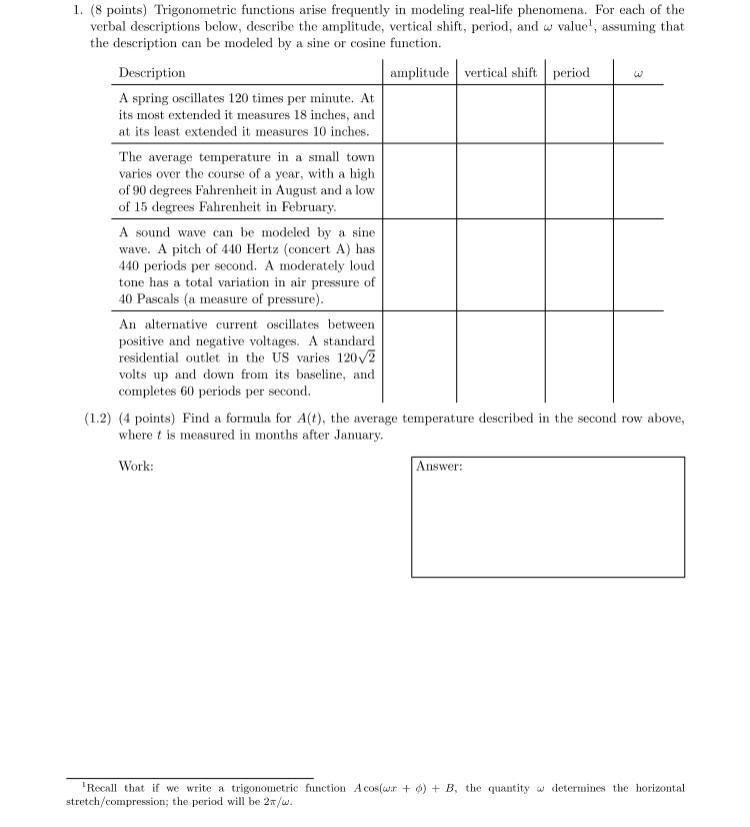 1. (8 points) Trigonometric functions arise frequently in modeling real-life phenomena. For each of the verbal descriptions below, describe the amplitude, vertical shift, period, and $\omega$ value$^1$, assuming that the description can be modeled by a sine or cosine function.

| Description | amplitude | vertical shift | period | $\omega$ |
|---|---|---|---|---|
| A spring oscillates 120 times per minute. At its most extended it measures 18 inches, and at its least extended it measures 10 inches. | | | | |
| The average temperature in a small town varies over the course of a year, with a high of 90 degrees Fahrenheit in August and a low of 15 degrees Fahrenheit in February. | | | | |
| A sound wave can be modeled by a sine wave. A pitch of 440 Hertz (concert A) has 440 periods per second. A moderately loud tone has a total variation in air pressure of 40 Pascals (a measure of pressure). | | | | |
| An alternative current oscillates between positive and negative voltages. A standard residential outlet in the US varies $120\sqrt{2}$ volts up and down from its baseline, and completes 60 periods per second. | | | | |

(1.2) (4 points) Find a formula for $A(t)$, the average temperature described in the second row above, where $t$ is measured in months after January.

Work:

Answer:

$^1$Recall that if we write a trigonometric function $A\cos(\omega x + \phi) + B$, the quantity $\omega$ determines the horizontal stretch/compression; the period will be $2\pi/\omega$.